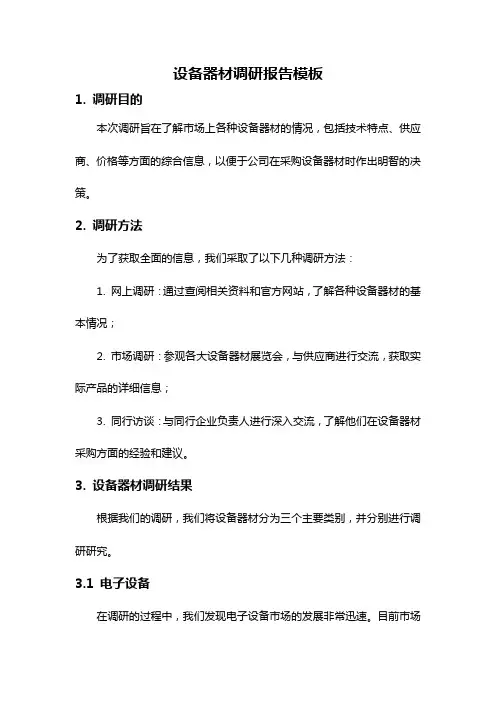 设备器材调研报告模板

1. 调研目的

本次调研旨在了解市场上各种设备器材的情况，包括技术特点、供应商、价格等方面的综合信息，以便于公司在采购设备器材时作出明智的决策。

2. 调研方法

为了获取全面的信息，我们采取了以下几种调研方法：

1. 网上调研：通过查阅相关资料和官方网站，了解各种设备器材的基本情况；

2. 市场调研：参观各大设备器材展览会，与供应商进行交流，获取实际产品的详细信息；

3. 同行访谈：与同行企业负责人进行深入交流，了解他们在设备器材采购方面的经验和建议。

3. 设备器材调研结果

根据我们的调研，我们将设备器材分为三个主要类别，并分别进行调研研究。

3.1 电子设备

在调研的过程中，我们发现电子设备市场的发展非常迅速。目前市场